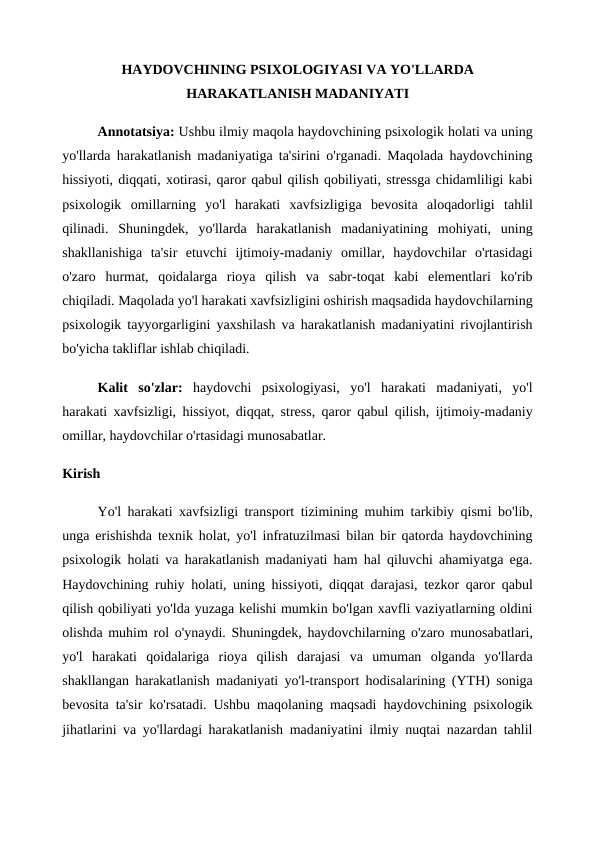 HAYDOVCHINING PSIXOLOGIYASI VA YO'LLARDA HARAKATLANISH MADANIYATI

Annotatsiya: Ushbu ilmiy maqola haydovchining psixologik holati va uning yo'llarda harakatlanish madaniyatiga ta'sirini o'rganadi. Maqolada haydovchining hissiyoti, diqqati, xotirasi, qaror qabul qilish qobiliyati, stressga chidamliligi kabi psixologik omillarning yo'l harakati xavfsizligiga bevosita aloqadorligi tahlil qilinadi. Shuningdek, yo'llarda harakatlanish madaniyatining mohiyati, uning shakllanishiga ta'sir etuvchi ijtimoiy-madaniy omillar, haydovchilar o'rtasidagi o'zaro hurmat, qoidalarga rioya qilish va sabr-toqat kabi elementlari ko'rib chiqiladi. Maqolada yo'l harakati xavfsizligini oshirish maqsadida haydovchilarning psixologik tayyorgarligini yaxshilash va harakatlanish madaniyatini rivojlantirish bo'yicha takliflar ishlab chiqiladi.

Kalit so'zlar: haydovchi psixologiyasi, yo'l harakati madaniyati, yo'l harakati xavfsizligi, hissiyot, diqqat, stress, qaror qabul qilish, ijtimoiy-madaniy omillar, haydovchilar o'rtasidagi munosabatlar.

Kirish

Yo'l harakati xavfsizligi transport tizimining muhim tarkibiy qismi bo'lib, unga erishishda texnik holat, yo'l infratuzilmasi bilan bir qatorda haydovchining psixologik holati va harakatlanish madaniyati ham hal qiluvchi ahamiyatga ega. Haydovchining ruhiy holati, uning hissiyoti, diqqat darajasi, tezkor qaror qabul qilish qobiliyati yo'lda yuzaga kelishi mumkin bo'lgan xavfli vaziyatlarning oldini olishda muhim rol o'ynaydi. Shuningdek, haydovchilarning o'zaro munosabatlari, yo'l harakati qoidalariga rioya qilish darajasi va umuman olganda yo'llarda shakllangan harakatlanish madaniyati yo'l-transport hodisalarining (YTH) soniga bevosita ta'sir ko'rsatadi. Ushbu maqolaning maqsadi haydovchining psixologik jihatlarini va yo'llardagi harakatlanish madaniyatini ilmiy nuqtai nazardan tahlil